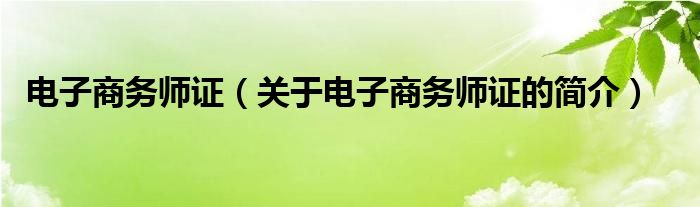 电子商务师证（关于电子商务师证的简介）